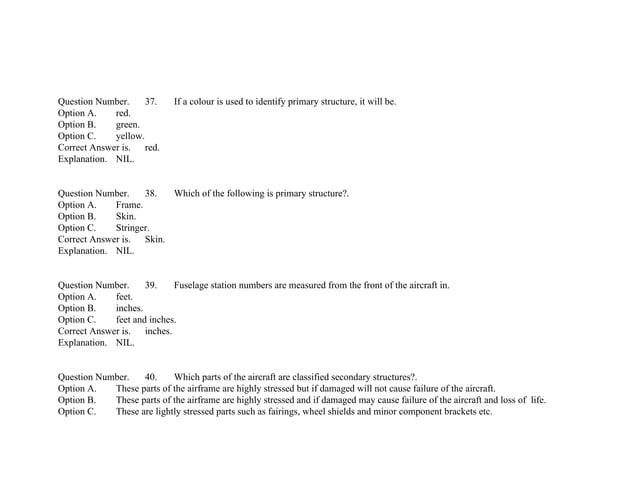 Question Number. 37. If a colour is used to identify primary structure, it will be.
Option A. red.
Option B. green.
Option C. yellow.
Correct Answer is. red.
Explanation. NIL.

Question Number. 38. Which of the following is primary structure?.
Option A. Frame.
Option B. Skin.
Option C. Stringer.
Correct Answer is. Skin.
Explanation. NIL.

Question Number. 39. Fuselage station numbers are measured from the front of the aircraft in.
Option A. feet.
Option B. inches.
Option C. feet and inches.
Correct Answer is. inches.
Explanation. NIL.

Question Number. 40. Which parts of the aircraft are classified secondary structures?.
Option A. These parts of the airframe are highly stressed but if damaged will not cause failure of the aircraft.
Option B. These parts of the airframe are highly stressed and if damaged may cause failure of the aircraft and loss of life.
Option C. These are lightly stressed parts such as fairings, wheel shields and minor component brackets etc.